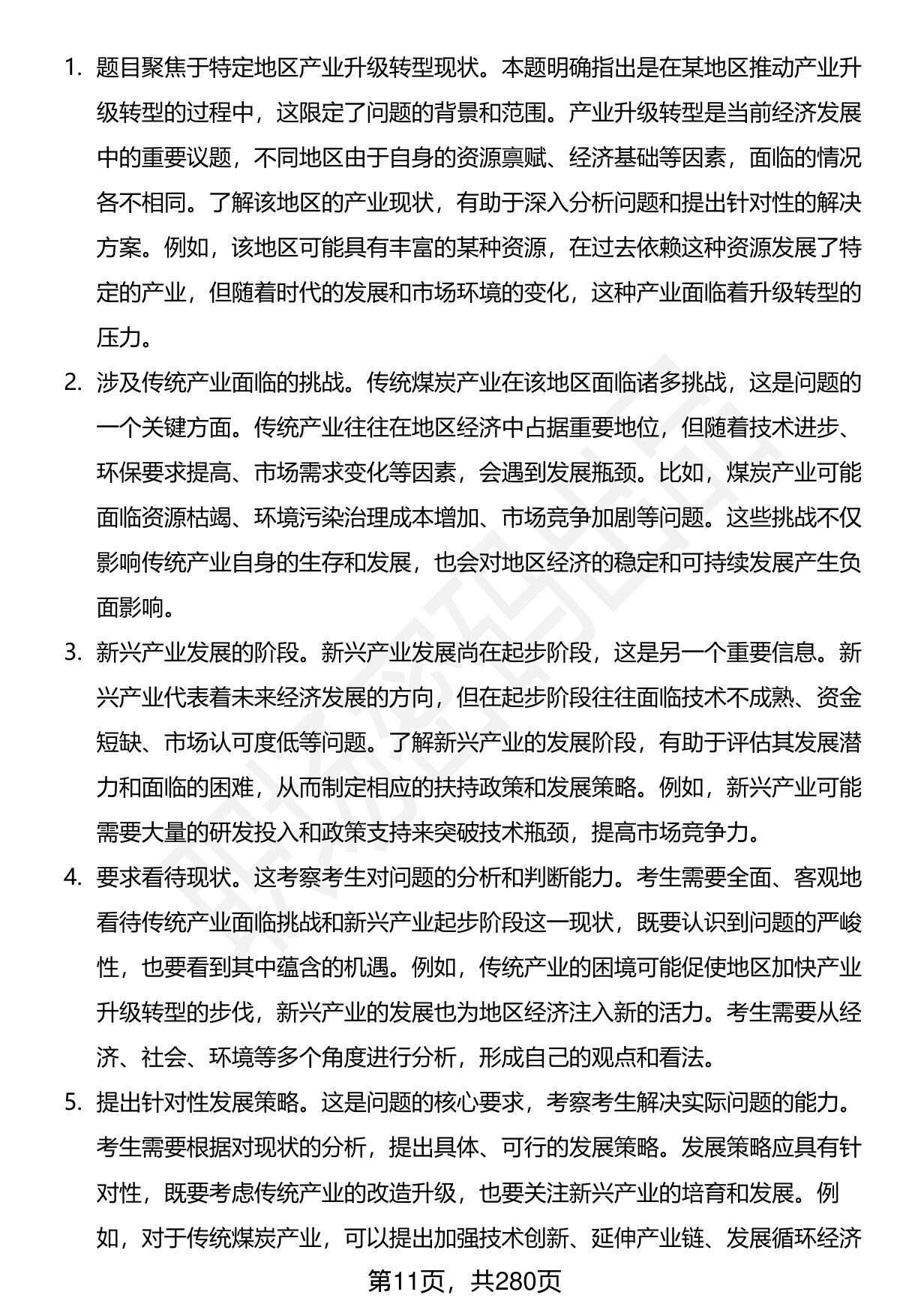 1. 题目聚焦于特定地区产业升级转型现状。本题明确指出是在某地区推动产业升级转型的过程中，这限定了问题的背景和范围。产业升级转型是当前经济发展中的重要议题，不同地区由于自身的资源禀赋、经济基础等因素，面临的情况各不相同。了解该地区的产业现状，有助于深入分析问题和提出针对性的解决方案。例如，该地区可能具有丰富的某种资源，在过去依赖这种资源发展了特定的产业，但随着时代的发展和市场环境的变化，这种产业面临着升级转型的压力。

2. 涉及传统产业面临的挑战。传统煤炭产业在该地区面临诸多挑战，这是问题的一个关键方面。传统产业往往在地区经济中占据重要地位，但随着技术进步、环保要求提高、市场需求变化等因素，会遇到发展瓶颈。比如，煤炭产业可能面临资源枯竭、环境污染治理成本增加、市场竞争加剧等问题。这些挑战不仅影响传统产业自身的生存和发展，也会对地区经济的稳定和可持续发展产生负面影响。

3. 新兴产业发展的阶段。新兴产业发展尚在起步阶段，这是另一个重要信息。新兴产业代表着未来经济发展的方向，但在起步阶段往往面临技术不成熟、资金短缺、市场认可度低等问题。了解新兴产业的发展阶段，有助于评估其发展潜力和面临的困难，从而制定相应的扶持政策和发展策略。例如，新兴产业可能需要大量的研发投入和政策支持来突破技术瓶颈，提高市场竞争力。

4. 要求看待现状。这考察考生对问题的分析和判断能力。考生需要全面、客观地看待传统产业面临挑战和新兴产业起步阶段这一现状，既要认识到问题的严峻性，也要看到其中蕴含的机遇。例如，传统产业的困境可能促使地区加快产业升级转型的步伐，新兴产业的发展也为地区经济注入新的活力。考生需要从经济、社会、环境等多个角度进行分析，形成自己的观点和看法。

5. 提出针对性发展策略。这是问题的核心要求，考察考生解决实际问题的能力。考生需要根据对现状的分析，提出具体、可行的发展策略。发展策略应具有针对性，既要考虑传统产业的改造升级，也要关注新兴产业的培育和发展。例如，对于传统煤炭产业，可以提出加强技术创新、延伸产业链、发展循环经济

第11页，共280页